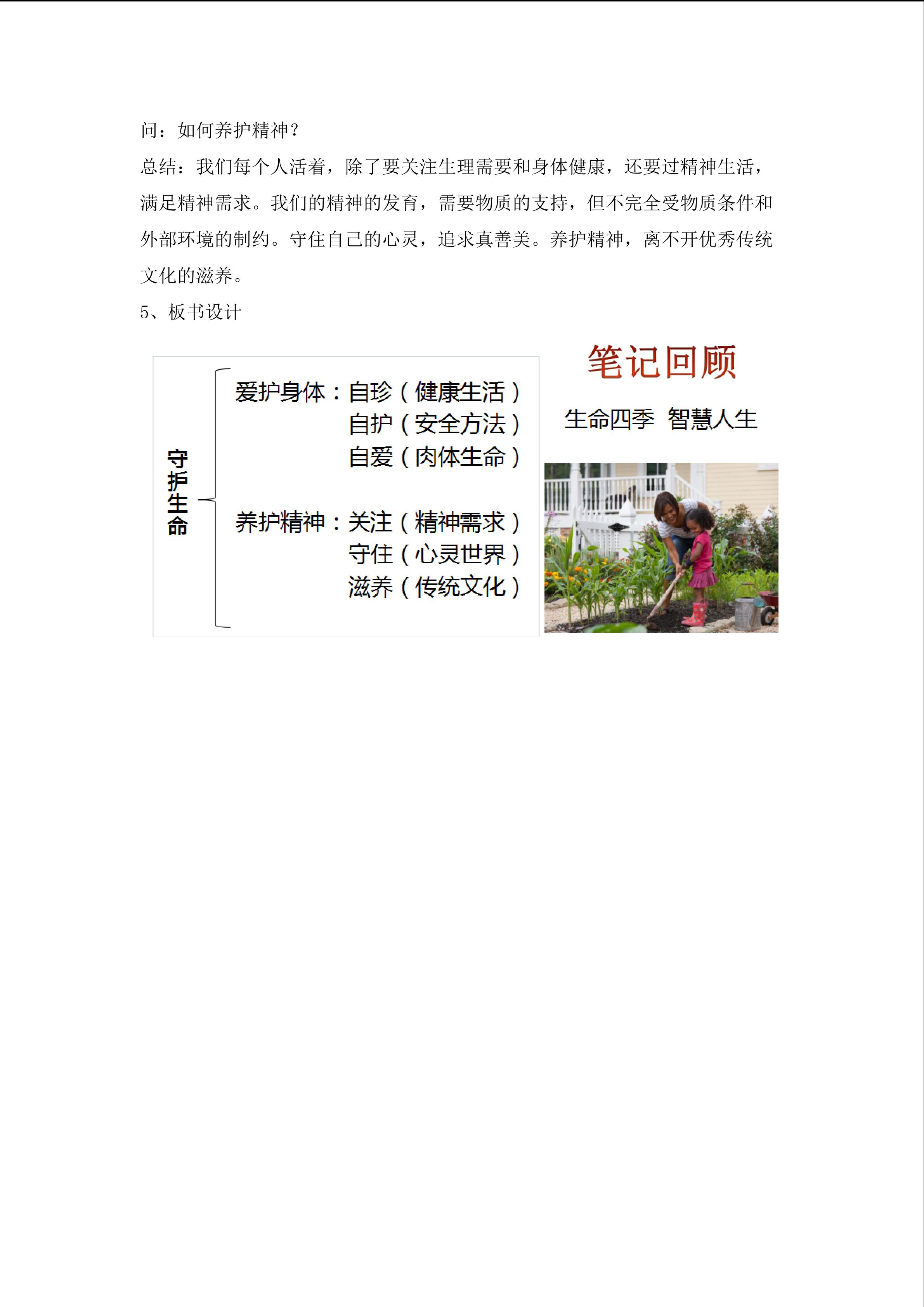 问：如何养护精神？

总结：我们每个人活着，除了要关注生理需要和身体健康，还要过精神生活，满足精神需求。我们的精神的发育，需要物质的支持，但不完全受物质条件和外部环境的制约。守住自己的心灵，追求真善美。养护精神，离不开优秀传统文化的滋养。

5、板书设计

守护生命

爱护身体：自珍（健康生活）
自护（安全方法）
自爱（肉体生命）

养护精神：关注（精神需求）
守住（心灵世界）
滋养（传统文化）

笔记回顾

生命四季 智慧人生